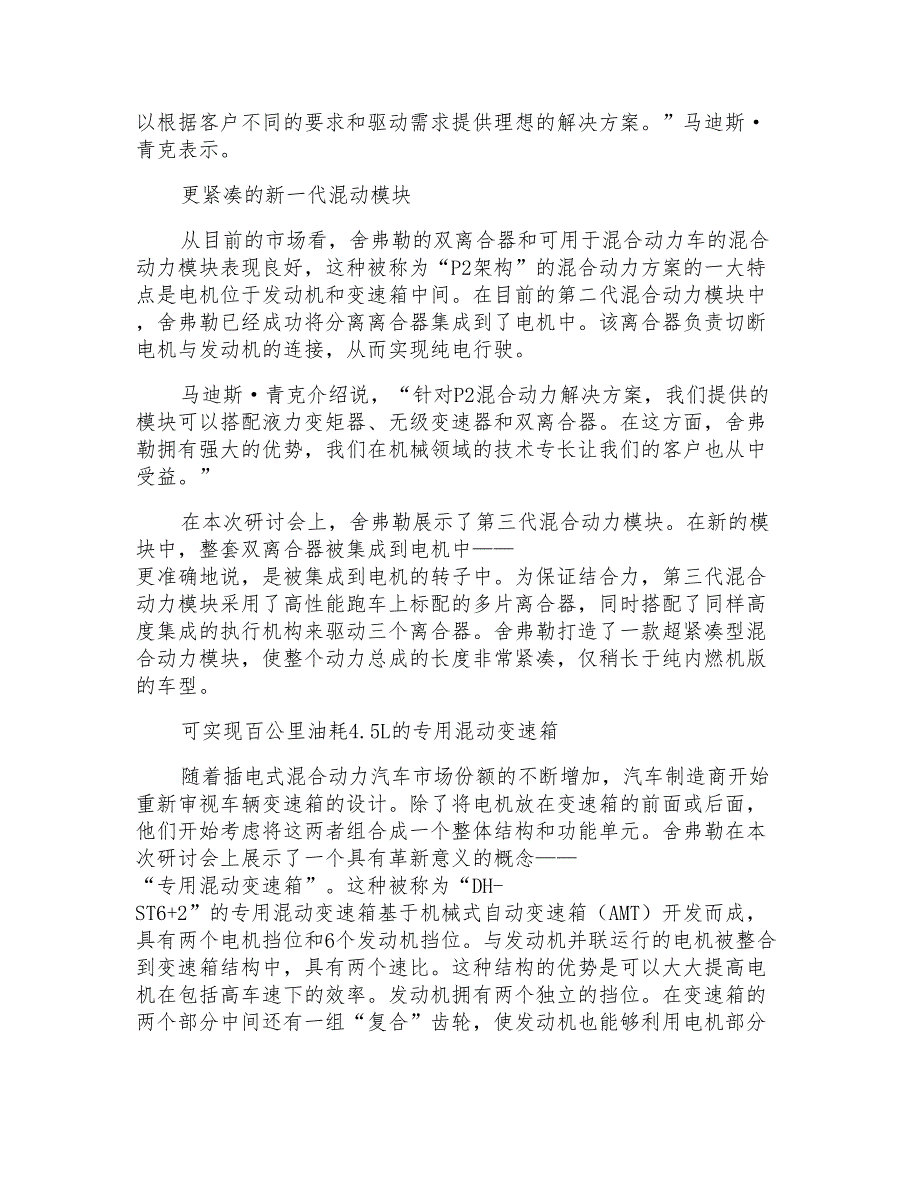 以根据客户不同的要求和驱动需求提供理想的解决方案。”马迪斯·青克表示。

更紧凑的新一代混动模块

从目前的市场看，舍弗勒的双离合器和可用于混合动力车的混合动力模块表现良好，这种被称为“P2架构”的混合动力方案的一大特点是电机位于发动机和变速箱中间。在目前的第二代混合动力模块中，舍弗勒已经成功将分离离合器集成到了电机中。该离合器负责切断电机与发动机的连接，从而实现纯电行驶。

马迪斯·青克介绍说，“针对P2混合动力解决方案，我们提供的模块可以搭配液力变矩器、无级变速器和双离合器。在这方面，舍弗勒拥有强大的优势，我们在机械领域的技术专长让我们的客户也从中受益。”

在本次研讨会上，舍弗勒展示了第三代混合动力模块。在新的模块中，整套双离合器被集成到电机中——更准确地说，是被集成到电机的转子中。为保证结合力，第三代混合动力模块采用了高性能跑车上标配的多片离合器，同时搭配了同样高度集成的执行机构来驱动三个离合器。舍弗勒打造了一款超紧凑型混合动力模块，使整个动力总成的长度非常紧凑，仅稍长于纯内燃机版的车型。

可实现百公里油耗4.5L的专用混动变速箱

随着插电式混合动力汽车市场份额的不断增加，汽车制造商开始重新审视车辆变速箱的设计。除了将电机放在变速箱的前面或后面，他们开始考虑将这两者组合成一个整体结构和功能单元。舍弗勒在本次研讨会上展示了一个具有革新意义的概念——“专用混动变速箱”。这种被称为“DH-ST6+2”的专用混动变速箱基于机械式自动变速箱（AMT）开发而成，具有两个电机挡位和6个发动机挡位。与发动机并联运行的电机被整合到变速箱结构中，具有两个速比。这种结构的优势是可以大大提高电机在包括高车速下的效率。发动机拥有两个独立的挡位。在变速箱的两个部分中间还有一组“复合”齿轮，使发动机也能够利用电机部分